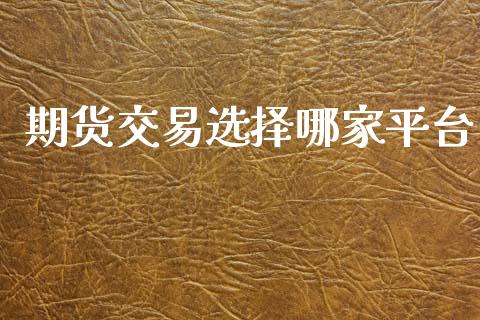 期货交易选择哪家平台